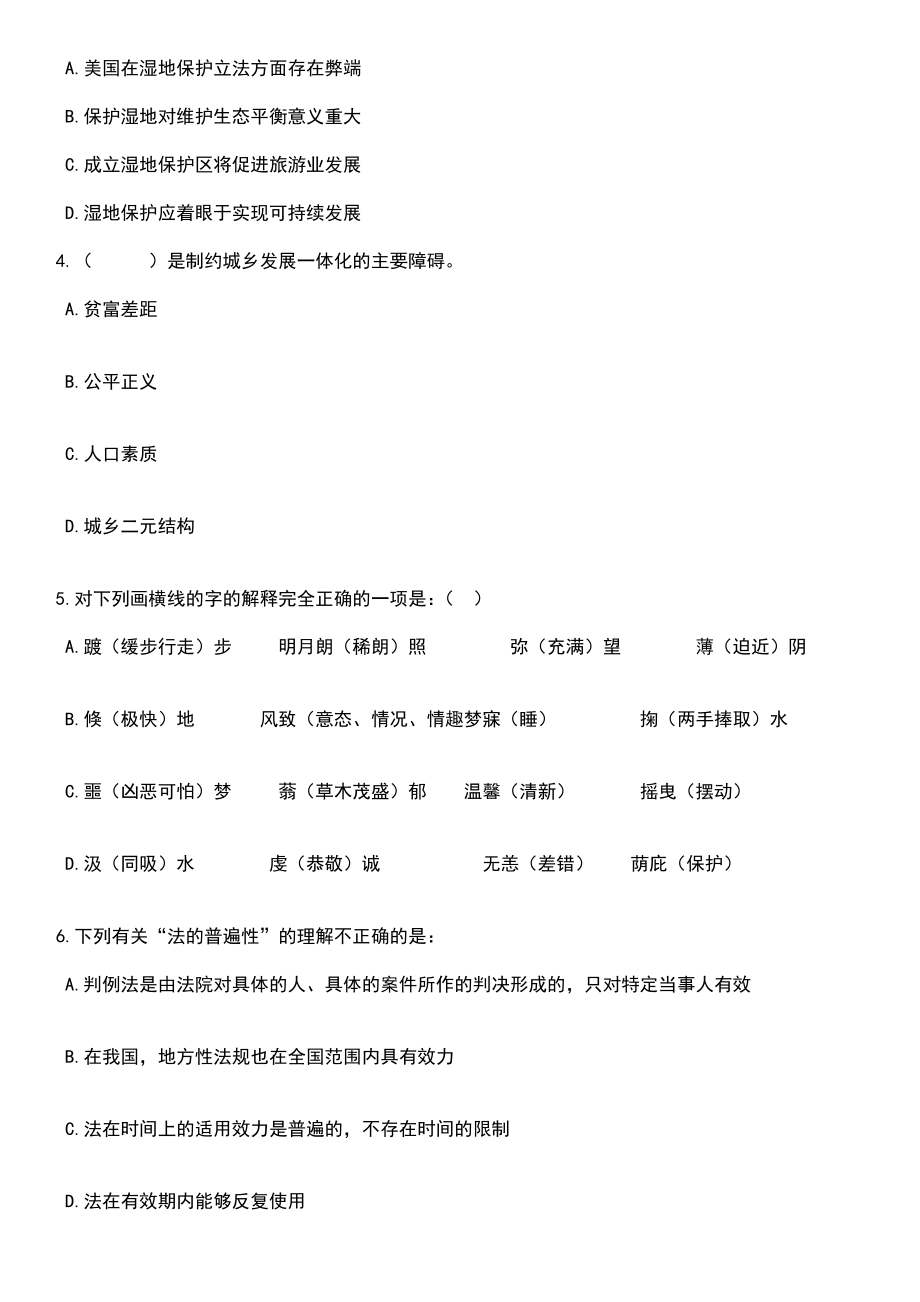 A.美国在湿地保护立法方面存在弊端

B.保护湿地对维护生态平衡意义重大

C.成立湿地保护区将促进旅游业发展

D.湿地保护应着眼于实现可持续发展

4.（　　）是制约城乡发展一体化的主要障碍。

A.贫富差距

B.公平正义

C.人口素质

D.城乡二元结构

5.对下列画横线的字的解释完全正确的一项是：（　）

A.踱（缓步行走）步　明月朗（稀朗）照　弥（充满）望　薄（迫近）阴

B.倏（极快）地　风致（意态、情况、情趣梦寐（睡）　掬（两手捧取）水

C.噩（凶恶可怕）梦　蓊（草木茂盛）郁　温馨（清新）　摇曳（摆动）

D.汲（同吸）水　虔（恭敬）诚　无恙（差错）　荫庇（保护）

6.下列有关“法的普遍性”的理解不正确的是：

A.判例法是由法院对具体的人、具体的案件所作的判决形成的，只对特定当事人有效

B.在我国，地方性法规也在全国范围内具有效力

C.法在时间上的适用效力是普遍的，不存在时间的限制

D.法在有效期内能够反复使用